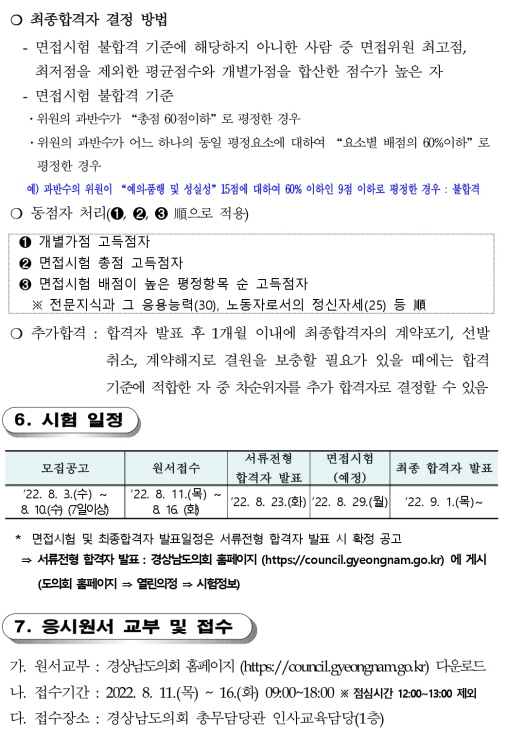 ○ 최종합격자 결정 방법

- 면접시험 불합격 기준에 해당하지 아니한 사람 중 면접위원 최고점, 최저점을 제외한 평균점수와 개별가점을 합산한 점수가 높은 자

- 면접시험 불합격 기준

· 위원의 과반수가 "총점 60점이하"로 평정한 경우

· 위원의 과반수가 어느 하나의 동일 평정요소에 대하여 "요소별 배점의 60%이하"로 평정한 경우

예) 과반수의 위원이 "예의품행 및 성실성" 15점에 대하여 60% 이하인 9점 이하로 평정한 경우 : 불합격

○ 동점자 처리(❶, ❷, ❸ 順으로 적용)

❶ 개별가점 고득점자
❷ 면접시험 총점 고득점자
❸ 면접시험 배점이 높은 평정항목 순 고득점자
※ 전문지식과 그 응용능력(30), 노동자로서의 정신자세(25) 등 順

○ 추가합격 : 합격자 발표 후 1개월 이내에 최종합격자의 계약포기, 선발 취소, 계약해지로 결원을 보충할 필요가 있을 때에는 합격 기준에 적합한 자 중 차순위자를 추가 합격자로 결정할 수 있음

6. 시험 일정

| 모집공고 | 원서접수 | 서류전형 합격자 발표 | 면접시험 (예정) | 최종 합격자 발표 |
|---|---|---|---|---|
| '22. 8. 3.(수) ~ 8. 10.(수) (7일이상) | '22. 8. 11.(목) ~ 8. 16. (화) | '22. 8. 23.(화) | '22. 8. 29.(월) | '22. 9. 1.(목)~ |

* 면접시험 및 최종합격자 발표일정은 서류전형 합격자 발표 시 확정 공고
⇒ 서류전형 합격자 발표 : 경상남도의회 홈페이지 (https://council.gyeongnam.go.kr) 에 게시 (도의회 홈페이지 ⇒ 열린의정 ⇒ 시험정보)

7. 응시원서 교부 및 접수

가. 원서교부 : 경상남도의회 홈페이지 (https://council.gyeongnam.go.kr) 다운로드
나. 접수기간 : 2022. 8. 11.(목) ~ 16.(화) 09:00~18:00 ※ 점심시간 12:00~13:00 제외
다. 접수장소 : 경상남도의회 총무담당관 인사교육담당(1층)